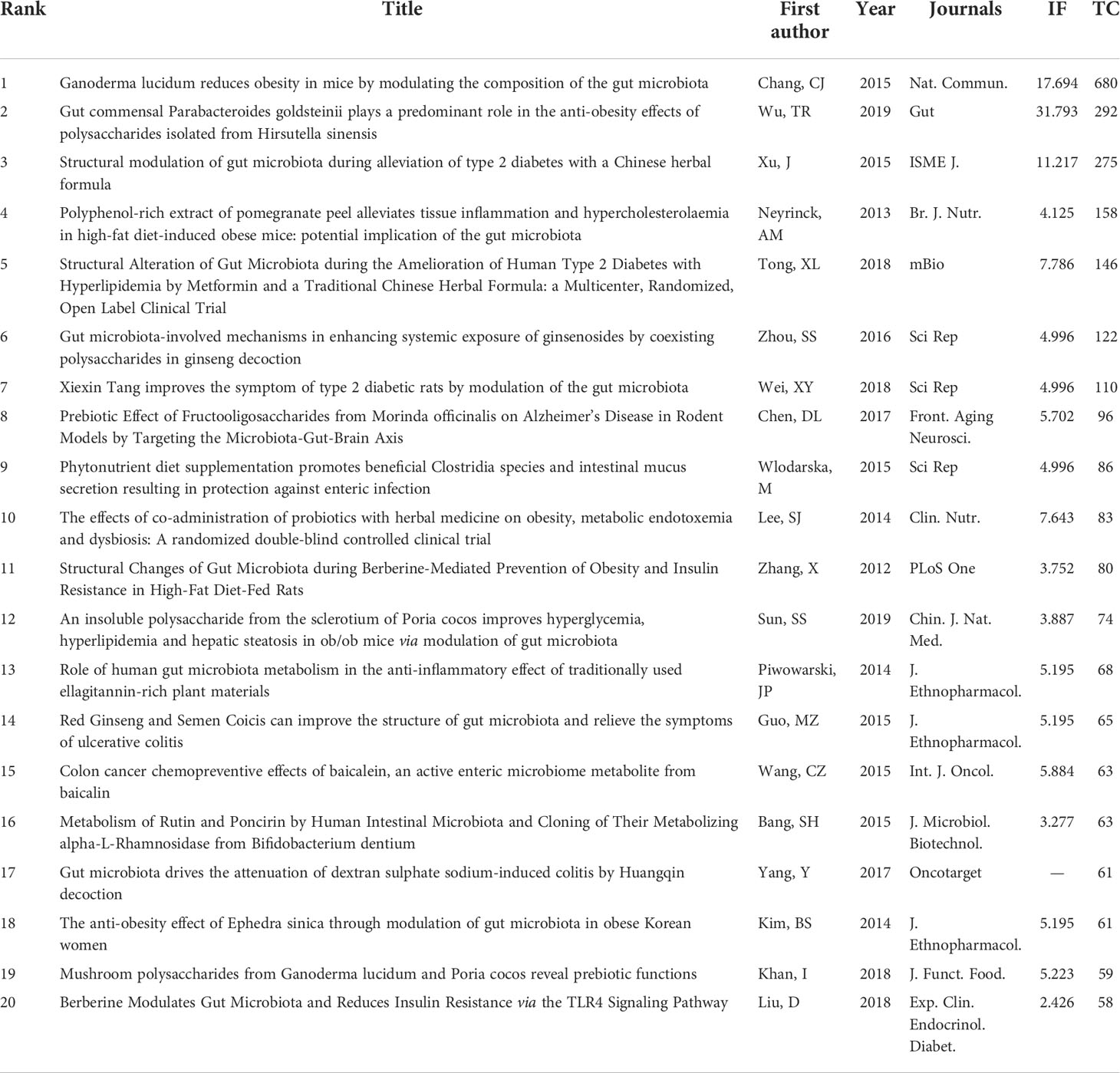 | Rank | Title | First author | Year | Journals | IF | TC |
|---|---|---|---|---|---|---|
| 1 | Ganoderma lucidum reduces obesity in mice by modulating the composition of the gut microbiota | Chang, CJ | 2015 | Nat. Commun. | 17.694 | 680 |
| 2 | Gut commensal Parabacteroides goldsteinii plays a predominant role in the anti-obesity effects of polysaccharides isolated from Hirsutella sinensis | Wu, TR | 2019 | Gut | 31.793 | 292 |
| 3 | Structural modulation of gut microbiota during alleviation of type 2 diabetes with a Chinese herbal formula | Xu, J | 2015 | ISME J. | 11.217 | 275 |
| 4 | Polyphenol-rich extract of pomegranate peel alleviates tissue inflammation and hypercholesterolaemia in high-fat diet-induced obese mice: potential implication of the gut microbiota | Neyrinck, AM | 2013 | Br. J. Nutr. | 4.125 | 158 |
| 5 | Structural Alteration of Gut Microbiota during the Amelioration of Human Type 2 Diabetes with Hyperlipidemia by Metformin and a Traditional Chinese Herbal Formula: a Multicenter, Randomized, Open Label Clinical Trial | Tong, XL | 2018 | mBio | 7.786 | 146 |
| 6 | Gut microbiota-involved mechanisms in enhancing systemic exposure of ginsenosides by coexisting polysaccharides in ginseng decoction | Zhou, SS | 2016 | Sci Rep | 4.996 | 122 |
| 7 | Xiexin Tang improves the symptom of type 2 diabetic rats by modulation of the gut microbiota | Wei, XY | 2018 | Sci Rep | 4.996 | 110 |
| 8 | Prebiotic Effect of Fructooligosaccharides from Morinda officinalis on Alzheimer's Disease in Rodent Models by Targeting the Microbiota-Gut-Brain Axis | Chen, DL | 2017 | Front. Aging Neurosci. | 5.702 | 96 |
| 9 | Phytonutrient diet supplementation promotes beneficial Clostridia species and intestinal mucus secretion resulting in protection against enteric infection | Wlodarska, M | 2015 | Sci Rep | 4.996 | 86 |
| 10 | The effects of co-administration of probiotics with herbal medicine on obesity, metabolic endotoxemia and dysbiosis: A randomized double-blind controlled clinical trial | Lee, SJ | 2014 | Clin. Nutr. | 7.643 | 83 |
| 11 | Structural Changes of Gut Microbiota during Berberine-Mediated Prevention of Obesity and Insulin Resistance in High-Fat Diet-Fed Rats | Zhang, X | 2012 | PLoS One | 3.752 | 80 |
| 12 | An insoluble polysaccharide from the sclerotium of Poria cocos improves hyperglycemia, hyperlipidemia and hepatic steatosis in ob/ob mice via modulation of gut microbiota | Sun, SS | 2019 | Chin. J. Nat. Med. | 3.887 | 74 |
| 13 | Role of human gut microbiota metabolism in the anti-inflammatory effect of traditionally used ellagitannin-rich plant materials | Piwowarski, JP | 2014 | J. Ethnopharmacol. | 5.195 | 68 |
| 14 | Red Ginseng and Semen Coicis can improve the structure of gut microbiota and relieve the symptoms of ulcerative colitis | Guo, MZ | 2015 | J. Ethnopharmacol. | 5.195 | 65 |
| 15 | Colon cancer chemopreventive effects of baicalein, an active enteric microbiome metabolite from baicalin | Wang, CZ | 2015 | Int. J. Oncol. | 5.884 | 63 |
| 16 | Metabolism of Rutin and Poncirin by Human Intestinal Microbiota and Cloning of Their Metabolizing alpha-L-Rhamnosidase from Bifidobacterium dentium | Bang, SH | 2015 | J. Microbiol. Biotechnol. | 3.277 | 63 |
| 17 | Gut microbiota drives the attenuation of dextran sulphate sodium-induced colitis by Huangqin decoction | Yang, Y | 2017 | Oncotarget | — | 61 |
| 18 | The anti-obesity effect of Ephedra sinica through modulation of gut microbiota in obese Korean women | Kim, BS | 2014 | J. Ethnopharmacol. | 5.195 | 61 |
| 19 | Mushroom polysaccharides from Ganoderma lucidum and Poria cocos reveal prebiotic functions | Khan, I | 2018 | J. Funct. Food. | 5.223 | 59 |
| 20 | Berberine Modulates Gut Microbiota and Reduces Insulin Resistance via the TLR4 Signaling Pathway | Liu, D | 2018 | Exp. Clin. Endocrinol. Diabet. | 2.426 | 58 |